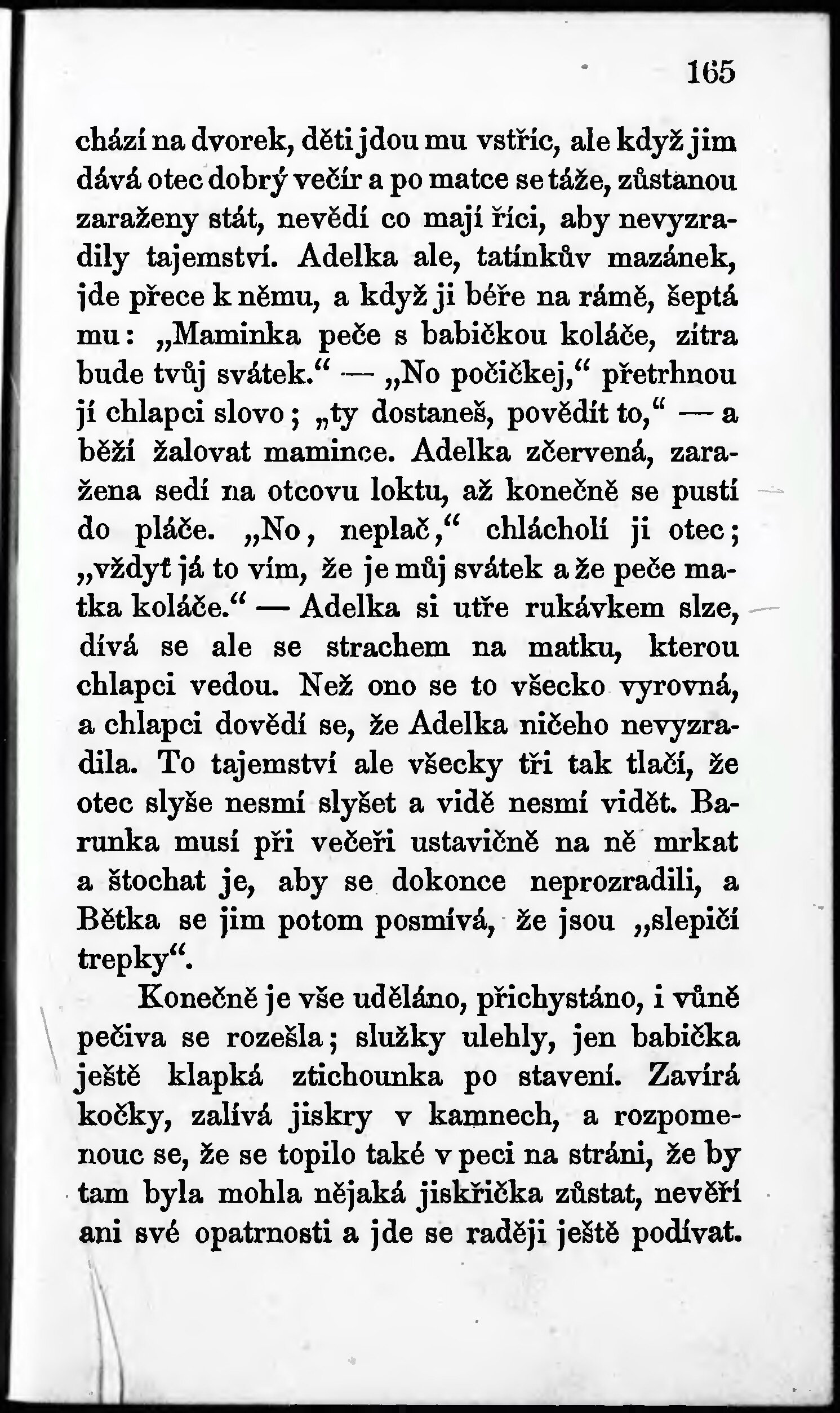 165

chází na dvorek, děti jdou mu vstříc, ale když jim dává otec dobrý večír a po matce se táže, zůstanou zaraženy stát, nevědí co mají říci, aby nevyzradily tajemství. Adelka ale, tatínkův mazánek, jde přece k němu, a když ji béře na rámě, šeptá mu: „Maminka peče s babičkou koláče, zítra bude tvůj svátek.“ — „No počičkej,“ přetrhnou jí chlapci slovo; „ty dostaneš, povědít to,“ — a běží žalovat mamince. Adelka zčervená, zaražena sedí na otcovu loktu, až konečně se pustí do pláče. „No, neplač,“ chlácholí ji otec; „vždyť já to vím, že je můj svátek a že peče matka koláče.“ — Adelka si utře rukávkem slze, dívá se ale se strachem na matku, kterou chlapci vedou. Než ono se to všecko vyrovná, a chlapci dovědí se, že Adelka ničeho nevyzradila. To tajemství ale všecky tři tak tlačí, že otec slyše nesmí slyšet a vidě nesmí vidět. Barunka musí při večeři ustavičně na ně mrkat a štochat je, aby se dokonce neprozradili, a Bětka se jim potom posmívá, že jsou „slepičí trepky“.

Konečně je vše uděláno, přichystáno, i vůně pečiva se rozešla; služky ulehly, jen babička ještě klapká ztichounka po stavení. Zavírá kočky, zalívá jiskry v kamnech, a rozpomenouc se, že se topilo také v peci na stráni, že by tam byla mohla nějaká jiskřička zůstat, nevěří ani své opatrnosti a jde se raději ještě podívat.